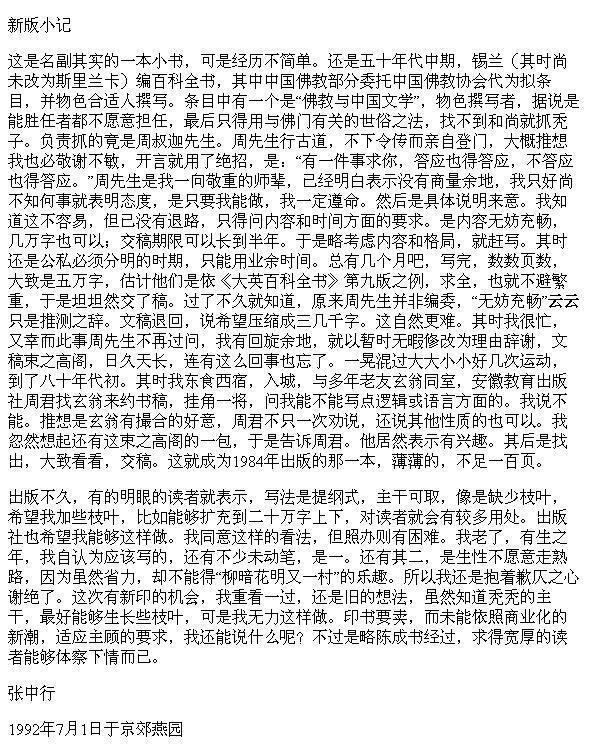 新版小记

这是名副其实的一本小书，可是经历不简单。还是五十年代中期，锡兰（其时尚未改为斯里兰卡）编百科全书，其中中国佛教部分委托中国佛教协会代为拟条目，并物色合适人撰写。条目中有一个是“佛教与中国文学”，物色撰写者，据说是能胜任者都不愿意担任，最后只得用与佛门有关的世俗之法，找不到和尚就抓秃子。负责抓的竟是周叔迦先生。周先生行古道，不下令传而亲自登门，大概推想我也必敬谢不敏，开言就用了绝招，是：“有一件事求你，答应也得答应，不答应也得答应。”周先生是我一向敬重的师辈，已经明白表示没有商量余地，我只好尚不知何事就表明态度，是只要我能做，我一定遵命。然后是具体说明来意。我知道这不容易，但已没有退路，只得问内容和时间方面的要求。是内容无妨充畅，几万字也可以；交稿期限可以长到半年。于是略考虑内容和格局，就赶写。其时还是公私必须分明的时期，只能用业余时间。总有几个月吧，写完，数数页数，大致是五万字，估计他们是依《大英百科全书》第九版之例，求全，也就不避繁重，于是坦坦然交了稿。过了不久就知道，原来周先生并非编委，“无妨充畅”云云只是推测之辞。文稿退回，说希望压缩成三几千字。这自然更难。其时我很忙，又幸而此事周先生不再过问，我有回旋余地，就以暂时无暇修改为理由辞谢，文稿束之高阁，日久天长，连有这么回事也忘了。一晃混过大大小小好几次运动，到了八十年代初。其时我东食西宿，入城，与多年老友玄翁同室，安徽教育出版社周君找玄翁来约书稿，挂角一将，问我能不能写点逻辑或语言方面的。我说不能。推想是玄翁有撮合的好意，周君不只一次劝说，还说其他性质的也可以。我忽然想起还有这束之高阁的一包，于是告诉周君。他居然表示有兴趣。其后是找出，大致看看，交稿。这就成为1984年出版的那一本，薄薄的，不足一百页。

出版不久，有的明眼的读者就表示，写法是提纲式，主干可取，像是缺少枝叶，希望我加些枝叶，比如能够扩充到二十万字上下，对读者就会有较多用处。出版社也希望我能够这样做。我同意这样的看法，但照办则有困难。我老了，有生之年，我自认为应该写的，还有不少未动笔，是一。还有其二，是生性不愿意走熟路，因为虽然省力，却不能得“柳暗花明又一村”的乐趣。所以我还是抱着歉仄之心谢绝了。这次有新印的机会，我重看一过，还是旧的想法，虽然知道秃秃的主干，最好能够生长些枝叶，可是我无力这样做。印书要卖，而未能依照商业化的新潮，适应主顾的要求，我还能说什么呢？不过是略陈成书经过，求得宽厚的读者能够体察下情而已。

张中行

1992年7月1日于京郊燕园